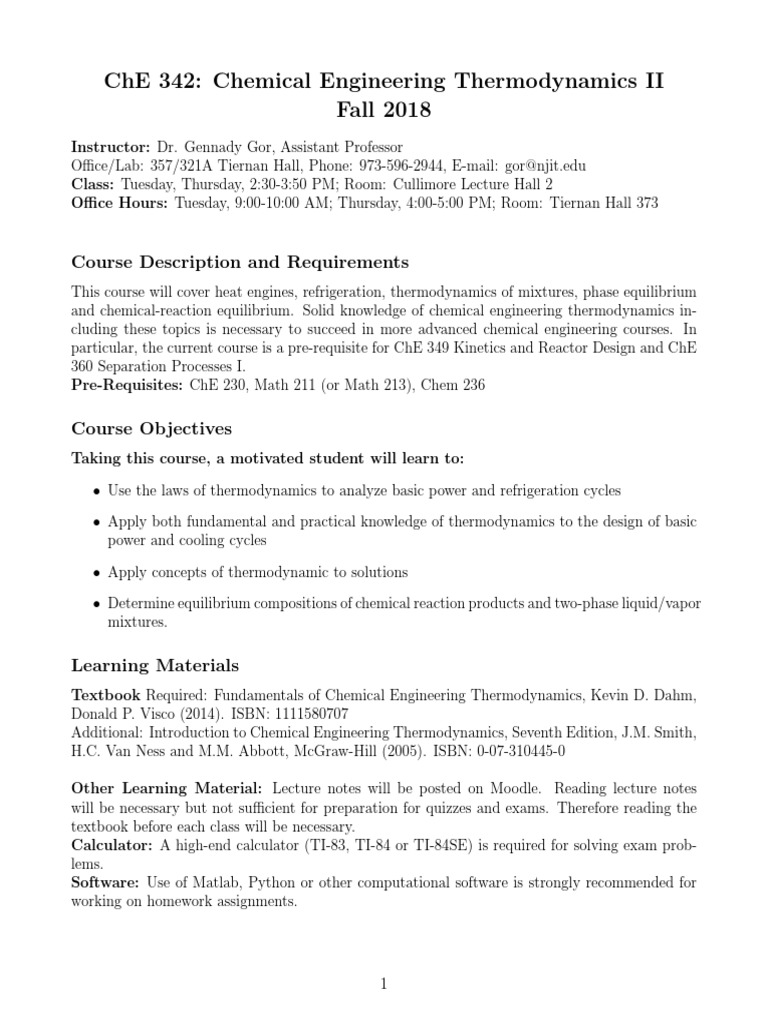 ChE 342: Chemical Engineering Thermodynamics II
Fall 2018

Instructor: Dr. Gennady Gor, Assistant Professor
Office/Lab: 357/321A Tiernan Hall, Phone: 973-596-2944, E-mail: gor@njit.edu
Class: Tuesday, Thursday, 2:30-3:50 PM; Room: Cullimore Lecture Hall 2
Office Hours: Tuesday, 9:00-10:00 AM; Thursday, 4:00-5:00 PM; Room: Tiernan Hall 373

Course Description and Requirements

This course will cover heat engines, refrigeration, thermodynamics of mixtures, phase equilibrium and chemical-reaction equilibrium. Solid knowledge of chemical engineering thermodynamics including these topics is necessary to succeed in more advanced chemical engineering courses. In particular, the current course is a pre-requisite for ChE 349 Kinetics and Reactor Design and ChE 360 Separation Processes I.
Pre-Requisites: ChE 230, Math 211 (or Math 213), Chem 236

Course Objectives

Taking this course, a motivated student will learn to:

• Use the laws of thermodynamics to analyze basic power and refrigeration cycles

• Apply both fundamental and practical knowledge of thermodynamics to the design of basic power and cooling cycles

• Apply concepts of thermodynamic to solutions

• Determine equilibrium compositions of chemical reaction products and two-phase liquid/vapor mixtures.

Learning Materials

Textbook Required: Fundamentals of Chemical Engineering Thermodynamics, Kevin D. Dahm, Donald P. Visco (2014). ISBN: 1111580707
Additional: Introduction to Chemical Engineering Thermodynamics, Seventh Edition, J.M. Smith, H.C. Van Ness and M.M. Abbott, McGraw-Hill (2005). ISBN: 0-07-310445-0

Other Learning Material: Lecture notes will be posted on Moodle. Reading lecture notes will be necessary but not sufficient for preparation for quizzes and exams. Therefore reading the textbook before each class will be necessary.
Calculator: A high-end calculator (TI-83, TI-84 or TI-84SE) is required for solving exam problems.
Software: Use of Matlab, Python or other computational software is strongly recommended for working on homework assignments.

1